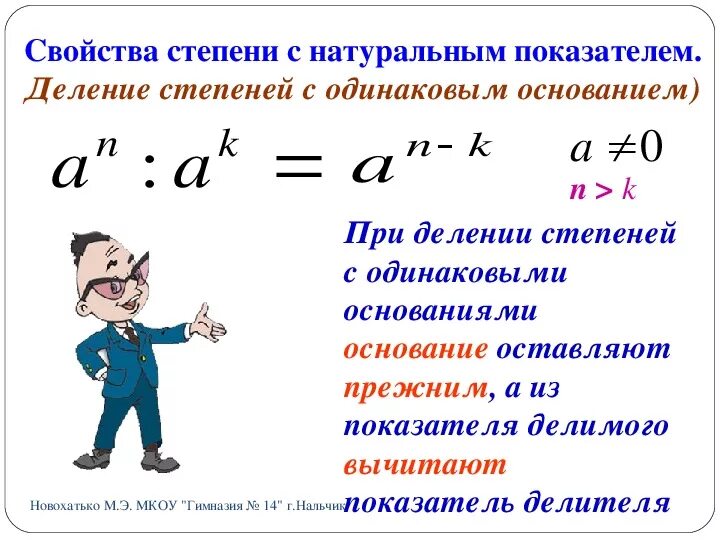 Свойства степени с натуральным показателем.
Деление степеней с одинаковым основанием)

$a^n : a^k = a^{n-k}$

$a \neq 0$
$n > k$

При делении степеней с одинаковыми основаниями основание оставляют прежним, а из показателя делимого вычитают показатель делителя

Новохатько М.Э. МКОУ "Гимназия № 14" г.Нальчик